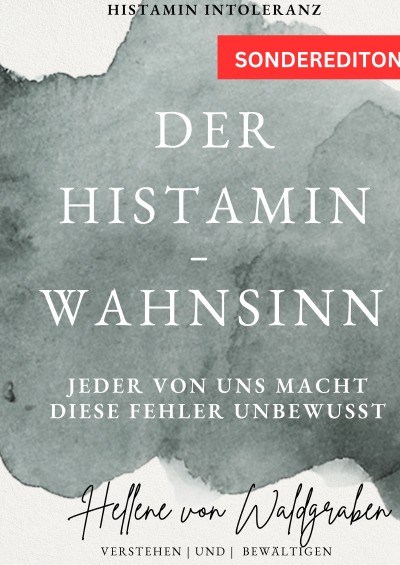 HISTAMIN INTOLERANZ

SONDEREDITON

DER HISTAMIN – WAHNSINN

JEDER VON UNS MACHT DIESE FEHLER UNBEWUSST

Hellene von Waldgraben

VERSTEHEN | UND | BEWÄLTIGEN